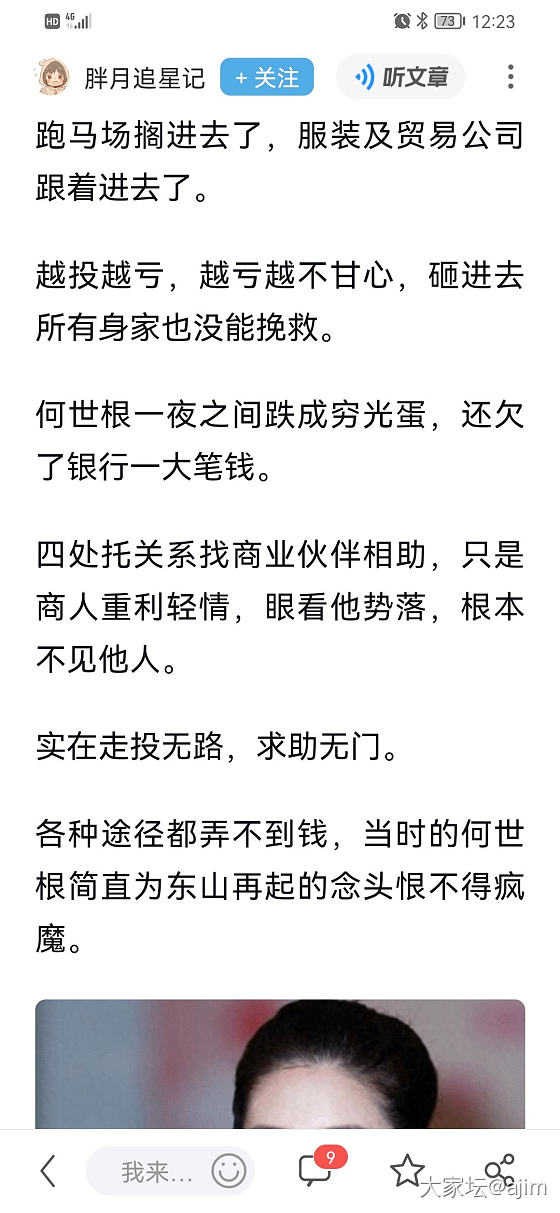 HD 4G 73 12:23

胖月追星记 + 关注 听文章

跑马场搁进去了，服装及贸易公司跟着进去了。

越投越亏，越亏越不甘心，砸进去所有身家也没能挽救。

何世根一夜之间跌成穷光蛋，还欠了银行一大笔钱。

四处托关系找商业伙伴相助，只是商人重利轻情，眼看他势落，根本不见他人。

实在走投无路，求助无门。

各种途径都弄不到钱，当时的何世根简直为东山再起的念头恨不得疯魔。

我来… 9

大家坛@ajim